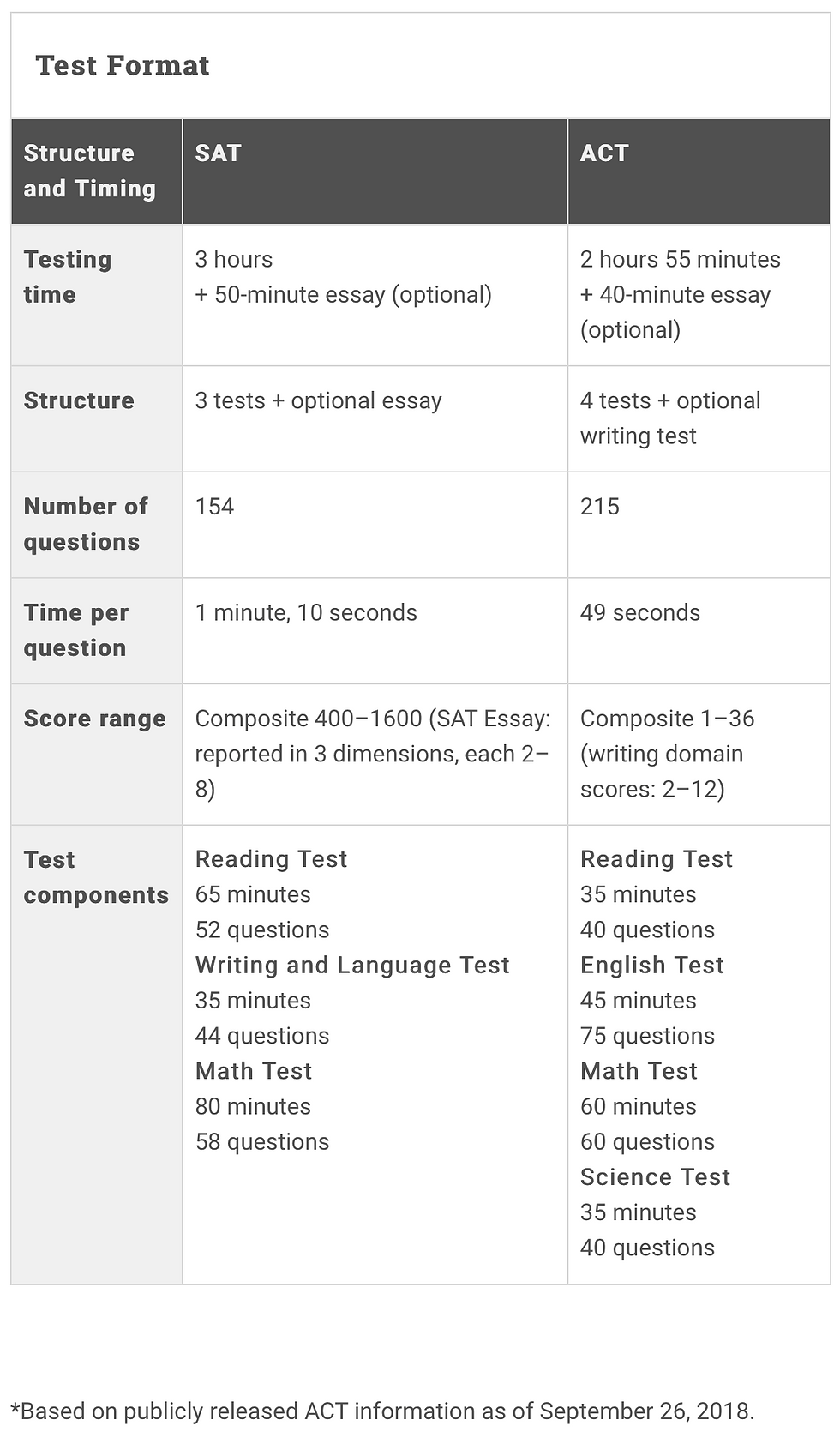 Test Format

| Structure and Timing | SAT | ACT |
|---|---|---|
| Testing time | 3 hours + 50-minute essay (optional) | 2 hours 55 minutes + 40-minute essay (optional) |
| Structure | 3 tests + optional essay | 4 tests + optional writing test |
| Number of questions | 154 | 215 |
| Time per question | 1 minute, 10 seconds | 49 seconds |
| Score range | Composite 400–1600 (SAT Essay: reported in 3 dimensions, each 2–8) | Composite 1–36 (writing domain scores: 2–12) |
| Test components | Reading Test 65 minutes 52 questions Writing and Language Test 35 minutes 44 questions Math Test 80 minutes 58 questions | Reading Test 35 minutes 40 questions English Test 45 minutes 75 questions Math Test 60 minutes 60 questions Science Test 35 minutes 40 questions |

*Based on publicly released ACT information as of September 26, 2018.